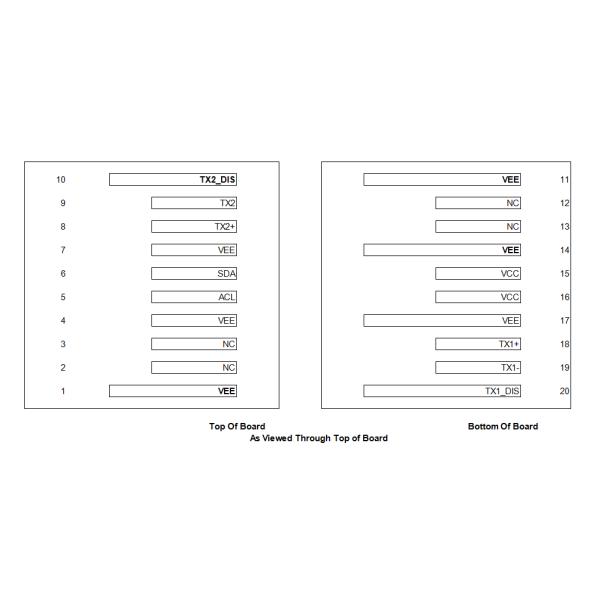 10 TX2_DIS
9 TX2
8 TX2+
7 VEE
6 SDA
5 ACL
4 VEE
3 NC
2 NC
1 VEE

VEE 11
NC 12
NC 13
VEE 14
VCC 15
VCC 16
VEE 17
TX1+ 18
TX1- 19
TX1_DIS 20

Top Of Board
Bottom Of Board
As Viewed Through Top of Board